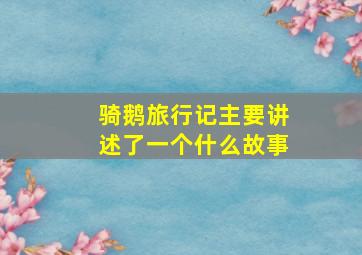 骑鹅旅行记主要讲述了一个什么故事